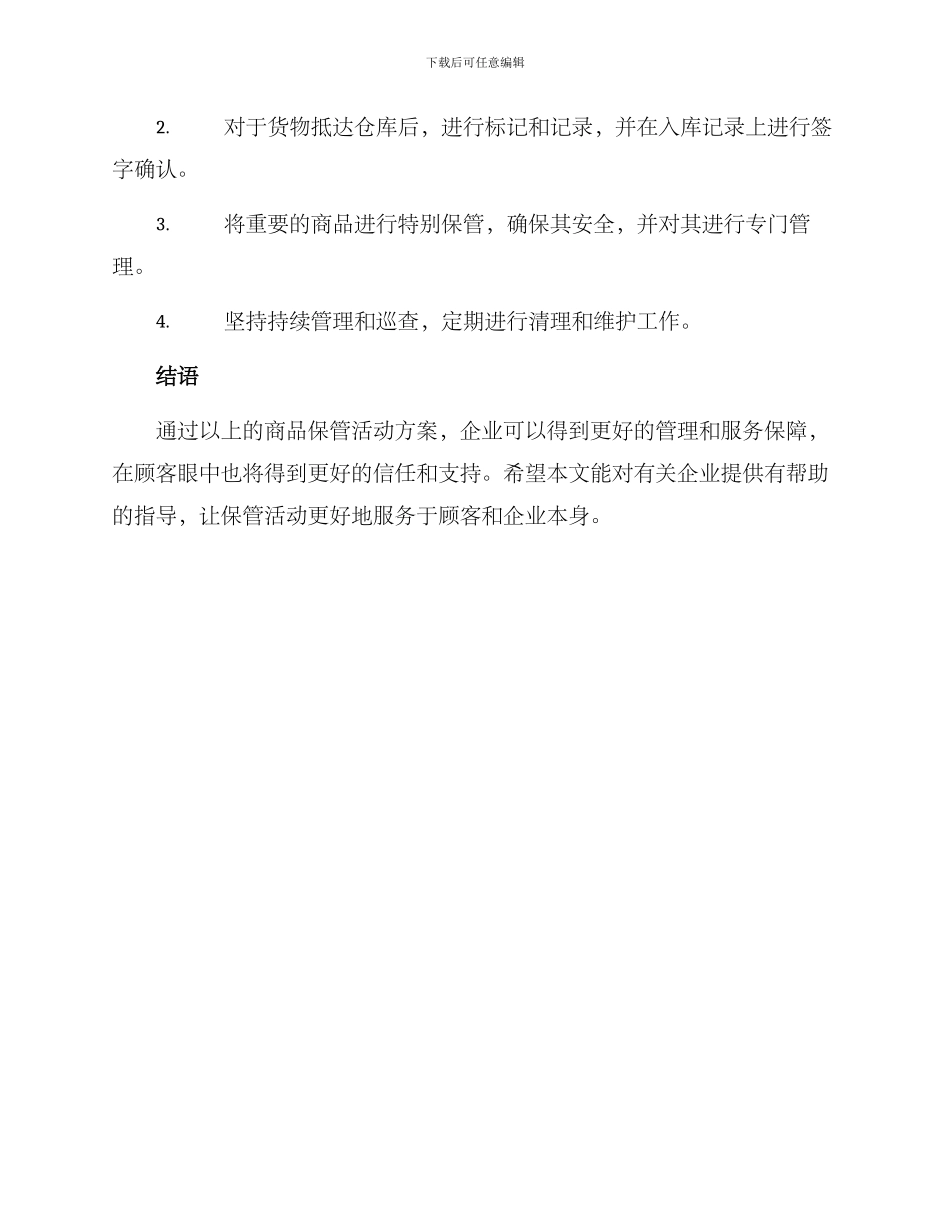 下载后可任意编辑

2. 对于货物抵达仓库后，进行标记和记录，并在入库记录上进行签字确认。

3. 将重要的商品进行特别保管，确保其安全，并对其进行专门管理。

4. 坚持持续管理和巡查，定期进行清理和维护工作。

结语

通过以上的商品保管活动方案，企业可以得到更好的管理和服务保障，在顾客眼中也将得到更好的信任和支持。希望本文能对有关企业提供有帮助的指导，让保管活动更好地服务于顾客和企业本身。